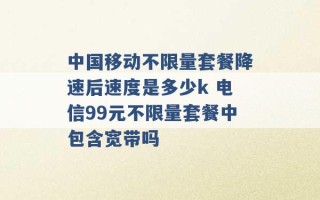 中国移动不限量套餐降速后速度是多少k 电信99元不限量套餐中包含宽带吗